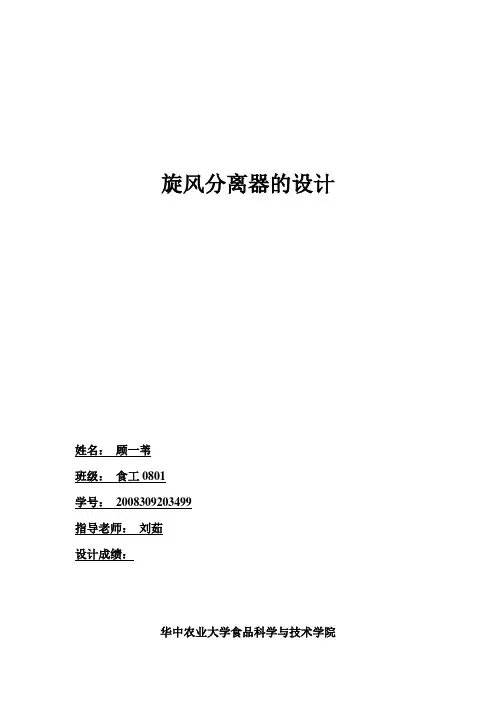 旋风分离器的设计

姓名： 顾一苇

班级： 食工0801

学号： 2008309203499

指导老师： 刘茹

设计成绩：

华中农业大学食品科学与技术学院